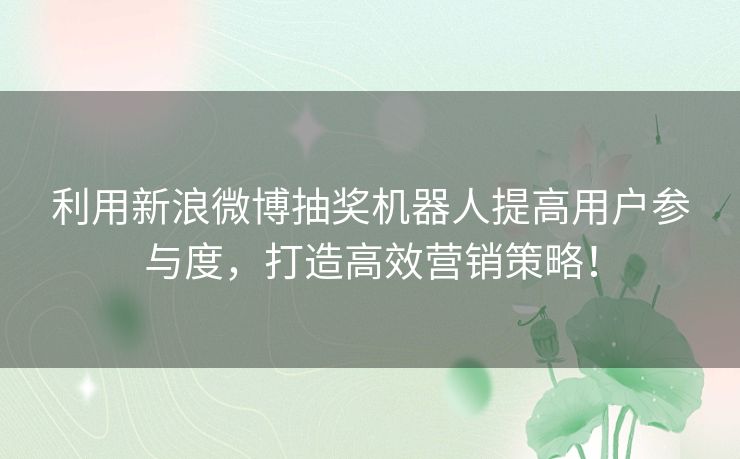 利用新浪微博抽奖机器人提高用户参与度，打造高效营销策略！